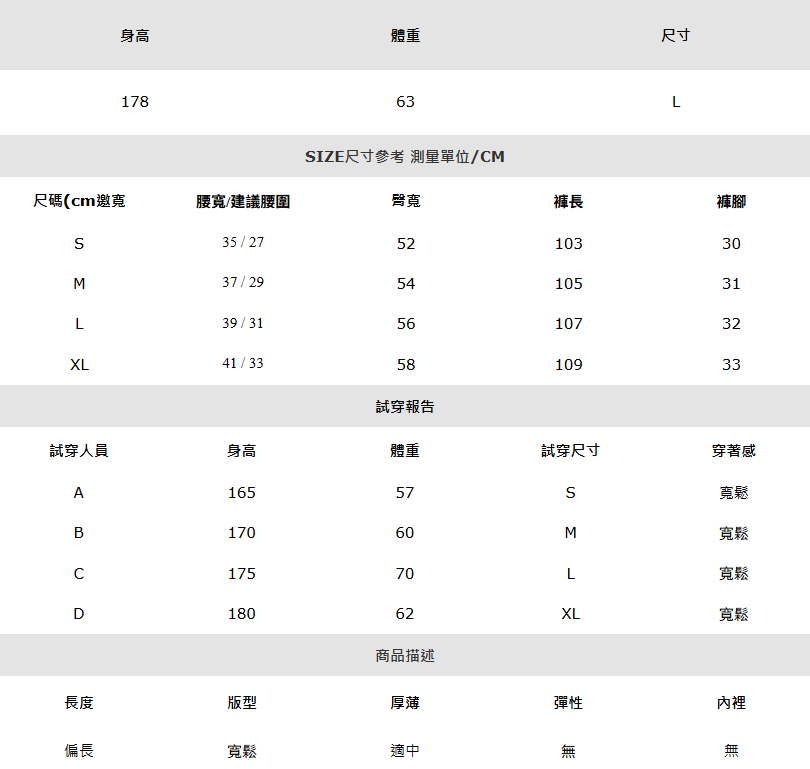 | 身高 | 體重 | 尺寸 |
|---|---|---|
| 178 | 63 | L |

SIZE尺寸參考 測量單位/CM

| 尺碼(cm邀寬 | 腰寬/建議腰圍 | 臀寬 | 褲長 | 褲腳 |
|---|---|---|---|---|
| S | 35 / 27 | 52 | 103 | 30 |
| M | 37 / 29 | 54 | 105 | 31 |
| L | 39 / 31 | 56 | 107 | 32 |
| XL | 41 / 33 | 58 | 109 | 33 |

試穿報告

| 試穿人員 | 身高 | 體重 | 試穿尺寸 | 穿著感 |
|---|---|---|---|---|
| A | 165 | 57 | S | 寬鬆 |
| B | 170 | 60 | M | 寬鬆 |
| C | 175 | 70 | L | 寬鬆 |
| D | 180 | 62 | XL | 寬鬆 |

商品描述

| 長度 | 版型 | 厚薄 | 彈性 | 內裡 |
|---|---|---|---|---|
| 偏長 | 寬鬆 | 適中 | 無 | 無 |